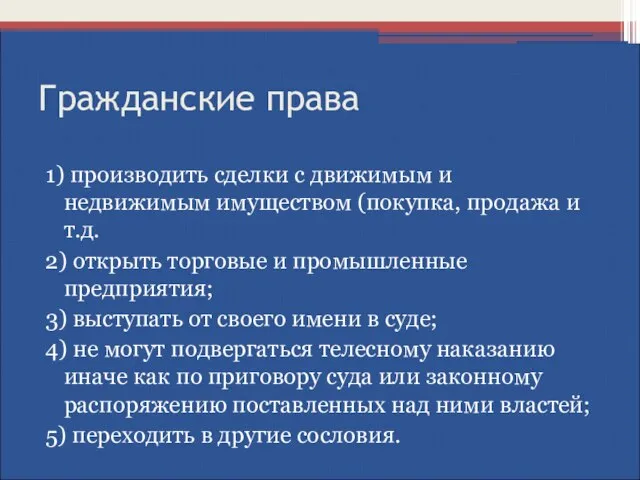 Гражданские права

1) производить сделки с движимым и недвижимым имуществом (покупка, продажа и т.д.

2) открыть торговые и промышленные предприятия;

3) выступать от своего имени в суде;

4) не могут подвергаться телесному наказанию иначе как по приговору суда или законному распоряжению поставленных над ними властей;

5) переходить в другие сословия.